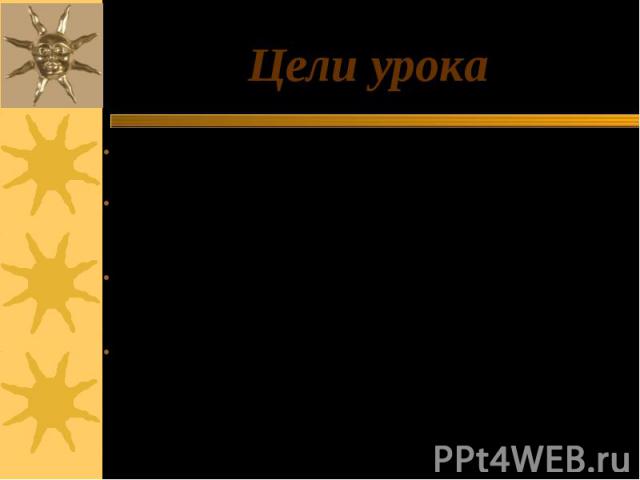 Цели урока

PPt4WEB.ru